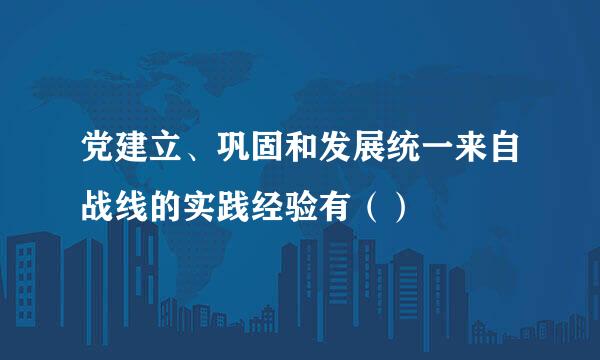 党建立、巩固和发展统一来自战线的实践经验有（ ）